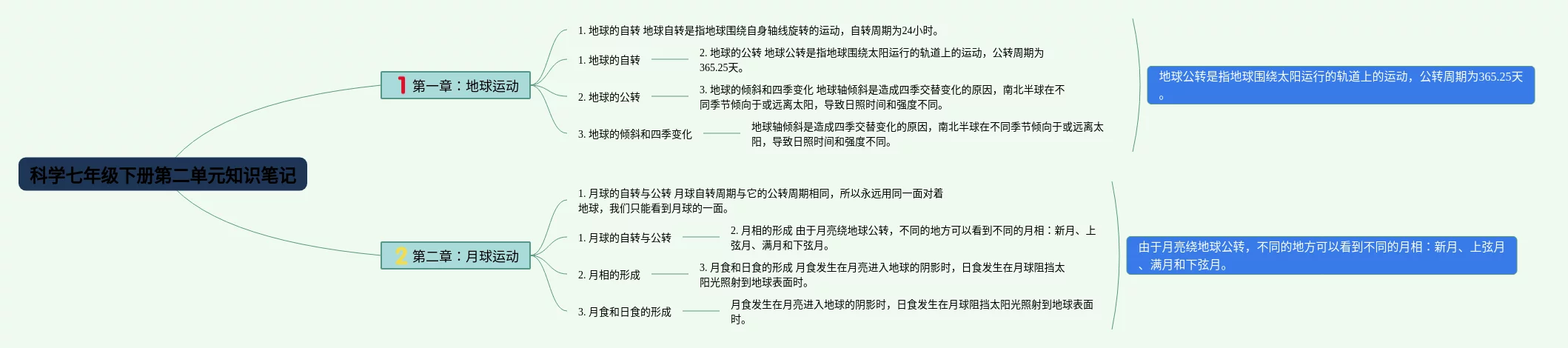 科学七年级下册第二单元知识笔记

1 第一章：地球运动

1. 地球的自转 地球自转是指地球围绕自身轴线旋转的运动，自转周期为24小时。

1. 地球的自转

2. 地球的公转 地球公转是指地球围绕太阳运行的轨道上的运动，公转周期为365.25天。

2. 地球的公转

3. 地球的倾斜和四季变化 地球轴倾斜是造成四季交替变化的原因，南北半球在不同季节倾向于或远离太阳，导致日照时间和强度不同。

3. 地球的倾斜和四季变化

地球轴倾斜是造成四季交替变化的原因，南北半球在不同季节倾向于或远离太阳，导致日照时间和强度不同。

地球公转是指地球围绕太阳运行的轨道上的运动，公转周期为365.25天。

2 第二章：月球运动

1. 月球的自转与公转 月球自转周期与它的公转周期相同，所以永远用同一面对着地球，我们只能看到月球的一面。

1. 月球的自转与公转

2. 月相的形成 由于月亮绕地球公转，不同的地方可以看到不同的月相：新月、上弦月、满月和下弦月。

2. 月相的形成

3. 月食和日食的形成 月食发生在月亮进入地球的阴影时，日食发生在月球阻挡太阳光照射到地球表面时。

3. 月食和日食的形成

月食发生在月亮进入地球的阴影时，日食发生在月球阻挡太阳光照射到地球表面时。

由于月亮绕地球公转，不同的地方可以看到不同的月相：新月、上弦月、满月和下弦月。